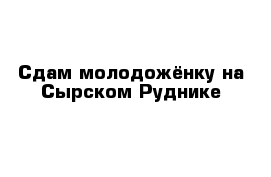 Сдам молодожёнку на Сырском Руднике